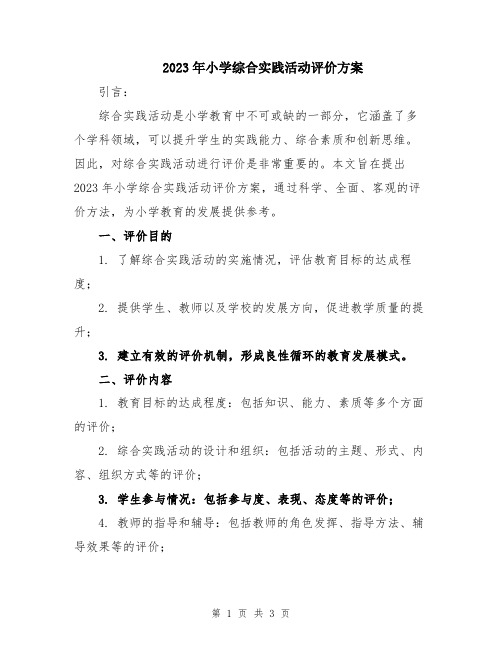 2023年小学综合实践活动评价方案

引言：

综合实践活动是小学教育中不可或缺的一部分，它涵盖了多个学科领域，可以提升学生的实践能力、综合素质和创新思维。因此，对综合实践活动进行评价是非常重要的。本文旨在提出2023年小学综合实践活动评价方案，通过科学、全面、客观的评价方法，为小学教育的发展提供参考。

一、评价目的

1. 了解综合实践活动的实施情况，评估教育目标的达成程度；

2. 提供学生、教师以及学校的发展方向，促进教学质量的提升；

3. 建立有效的评价机制，形成良性循环的教育发展模式。

二、评价内容

1. 教育目标的达成程度：包括知识、能力、素质等多个方面的评价；

2. 综合实践活动的设计和组织：包括活动的主题、形式、内容、组织方式等的评价；

3. 学生参与情况：包括参与度、表现、态度等的评价；

4. 教师的指导和辅导：包括教师的角色发挥、指导方法、辅导效果等的评价；

第 1 页 共 3 页